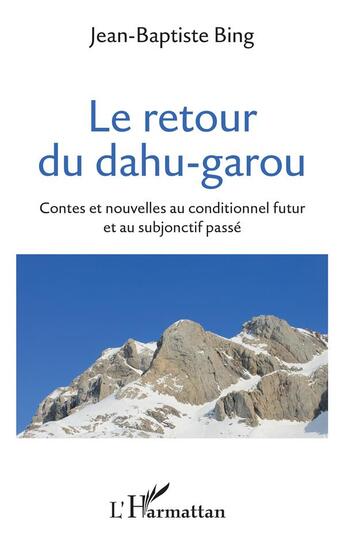 Jean-Baptiste Bing

Le retour du dahu-garou

Contes et nouvelles au conditionnel futur et au subjonctif passé

L'Harmattan